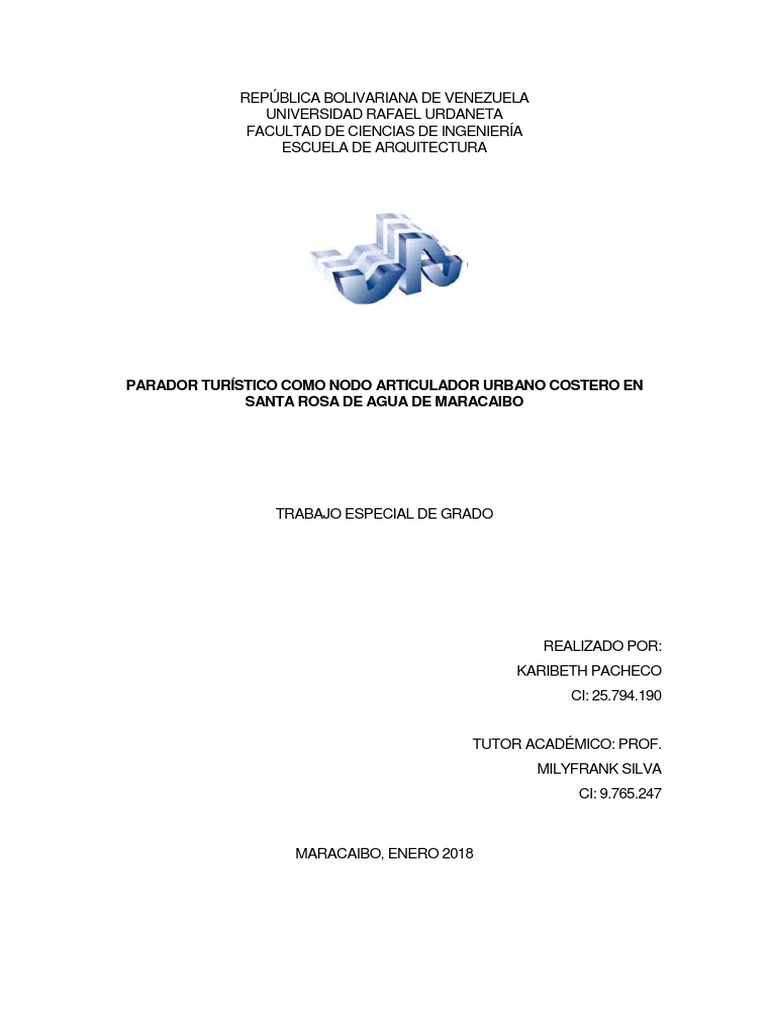 REPÚBLICA BOLIVARIANA DE VENEZUELA
UNIVERSIDAD RAFAEL URDANETA
FACULTAD DE CIENCIAS DE INGENIERÍA
ESCUELA DE ARQUITECTURA

PARADOR TURÍSTICO COMO NODO ARTICULADOR URBANO COSTERO EN SANTA ROSA DE AGUA DE MARACAIBO

TRABAJO ESPECIAL DE GRADO

REALIZADO POR:
KARIBETH PACHECO
CI: 25.794.190

TUTOR ACADÉMICO: PROF.
MILYFRANK SILVA
CI: 9.765.247

MARACAIBO, ENERO 2018